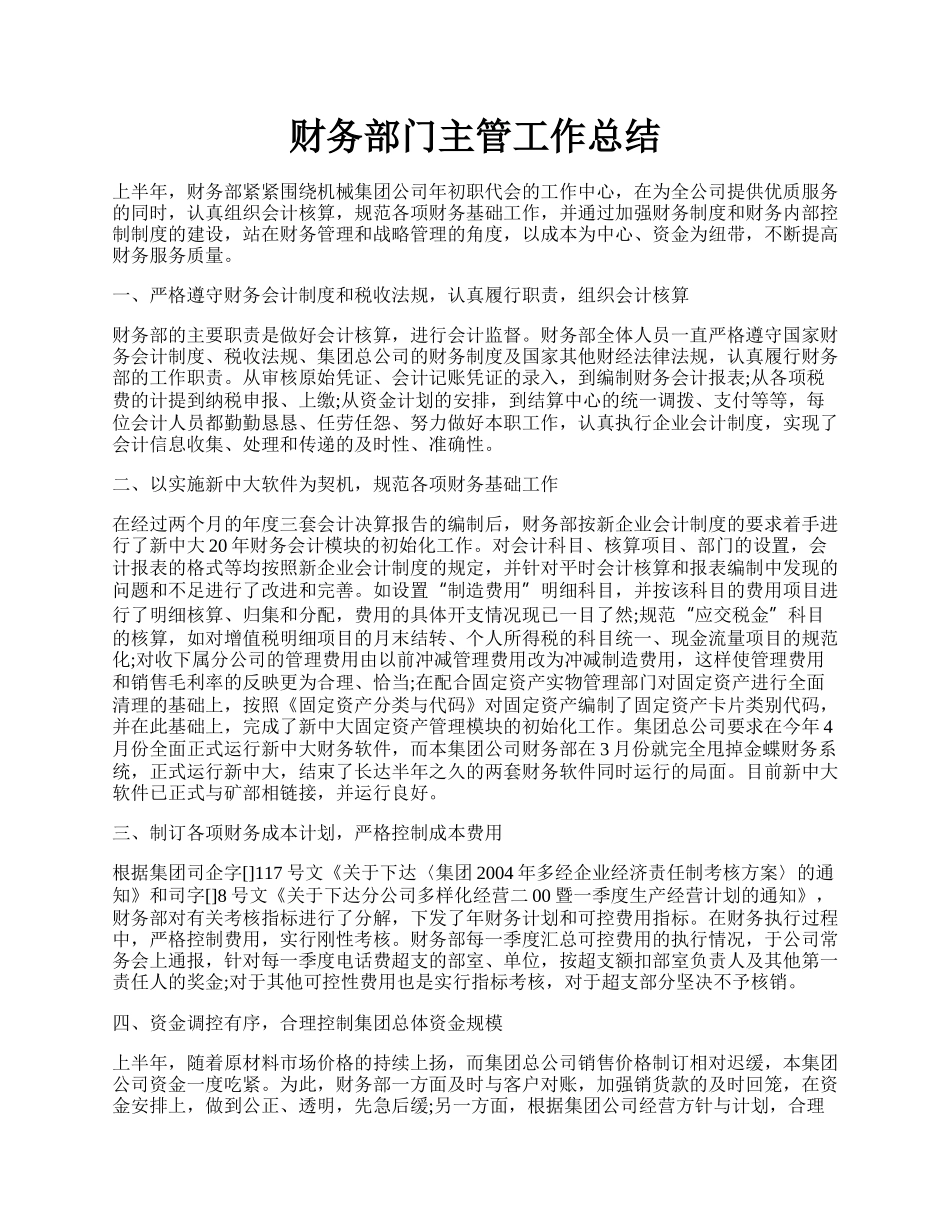 财务部门主管工作总结

上半年，财务部紧紧围绕机械集团公司年初职代会的工作中心，在为全公司提供优质服务的同时，认真组织会计核算，规范各项财务基础工作，并通过加强财务制度和财务内部控制制度的建设，站在财务管理和战略管理的角度，以成本为中心、资金为纽带，不断提高财务服务质量。

一、严格遵守财务会计制度和税收法规，认真履行职责，组织会计核算

财务部的主要职责是做好会计核算，进行会计监督。财务部全体人员一直严格遵守国家财务会计制度、税收法规、集团总公司的财务制度及国家其他财经法律法规，认真履行财务部的工作职责。从审核原始凭证、会计记账凭证的录入，到编制财务会计报表;从各项税费的计提到纳税申报、上缴;从资金计划的安排，到结算中心的统一调拨、支付等等，每位会计人员都勤勤恳恳、任劳任怨、努力做好本职工作，认真执行企业会计制度，实现了会计信息收集、处理和传递的及时性、准确性。

二、以实施新中大软件为契机，规范各项财务基础工作

在经过两个月的年度三套会计决算报告的编制后，财务部按新企业会计制度的要求着手进行了新中大 20 年财务会计模块的初始化工作。对会计科目、核算项目、部门的设置，会计报表的格式等均按照新企业会计制度的规定，并针对平时会计核算和报表编制中发现的问题和不足进行了改进和完善。如设置“制造费用”明细科目，并按该科目的费用项目进行了明细核算、归集和分配，费用的具体开支情况现已一目了然;规范“应交税金”科目的核算，如对增值税明细项目的月末结转、个人所得税的科目统一、现金流量项目的规范化;对收下属分公司的管理费用由以前冲减管理费用改为冲减制造费用，这样使管理费用和销售毛利率的反映更为合理、恰当;在配合固定资产实物管理部门对固定资产进行全面清理的基础上，按照《固定资产分类与代码》对固定资产编制了固定资产卡片类别代码，并在此基础上，完成了新中大固定资产管理模块的初始化工作。集团总公司要求在今年 4 月份全面正式运行新中大财务软件，而本集团公司财务部在 3 月份就完全甩掉金蝶财务系统，正式运行新中大，结束了长达半年之久的两套财务软件同时运行的局面。目前新中大软件已正式与矿部相链接，并运行良好。

三、制订各项财务成本计划，严格控制成本费用

根据集团司企字[]117 号文《关于下达〈集团 2004 年多经企业经济责任制考核方案〉的通知》和司字[]8 号文《关于下达分公司多样化经营二 00 暨一季度生产经营计划的通知》，财务部对有关考核指标进行了分解，下发了年财务计划和可控费用指标。在财务执行过程中，严格控制费用，实行刚性考核。财务部每一季度汇总可控费用的执行情况，于公司常务会上通报，针对每一季度电话费超支的部室、单位，按超支额扣部室负责人及其他第一责任人的奖金;对于其他可控性费用也是实行指标考核，对于超支部分坚决不予核销。

四、资金调控有序，合理控制集团总体资金规模

上半年，随着原材料市场价格的持续上扬，而集团总公司销售价格制订相对迟缓，本集团公司资金一度吃紧。为此，财务部一方面及时与客户对账，加强销货款的及时回笼，在资金安排上，做到公正、透明，先急后缓;另一方面，根据集团公司经营方针与计划，合理